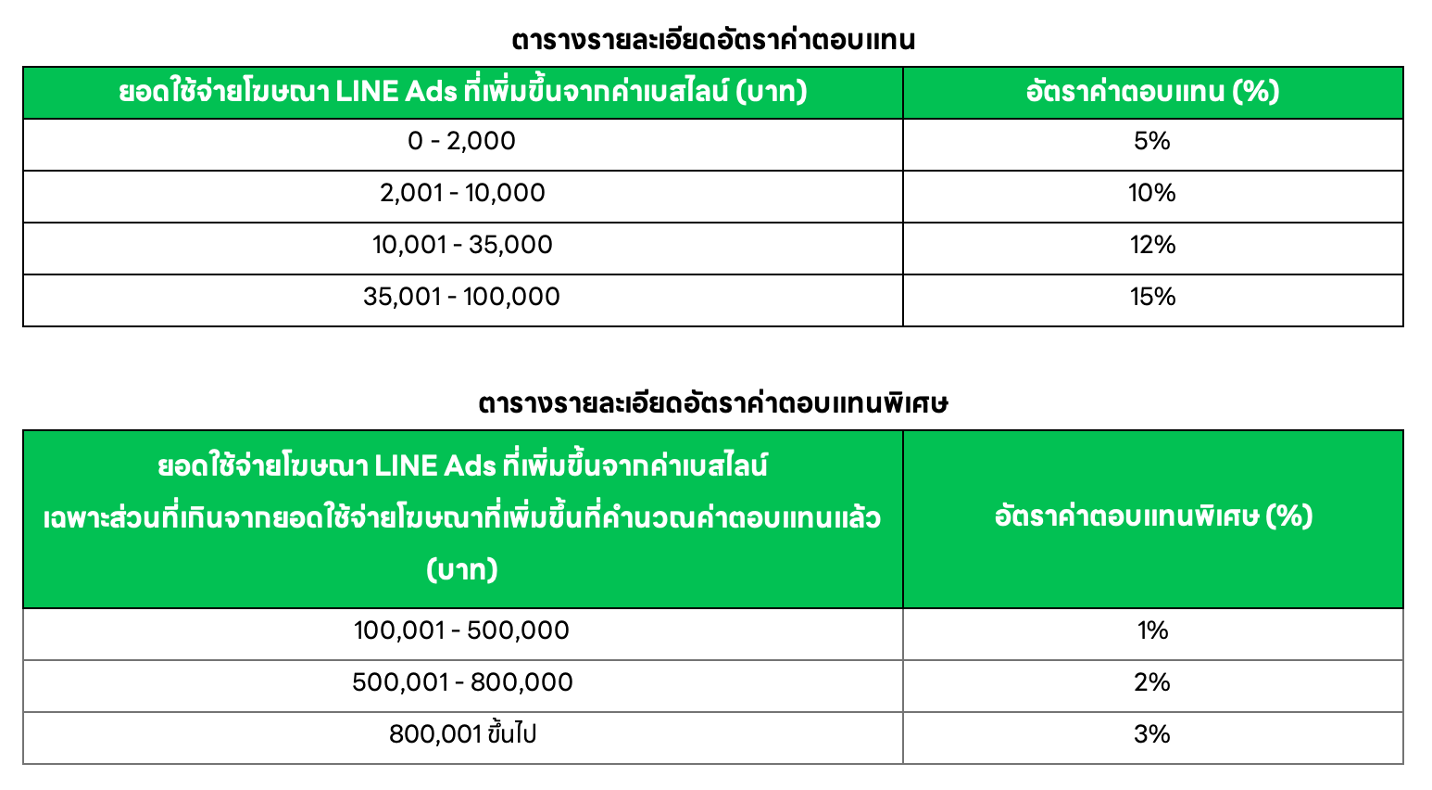 ตารางรายละเอียดอัตราค่าตอบแทน

| ยอดใช้จ่ายโฆษณา LINE Ads ที่เพิ่มขึ้นจากค่าเบสไลน์ (บาท) | อัตราค่าตอบแทน (%) |
|---|---|
| 0 - 2,000 | 5% |
| 2,001 - 10,000 | 10% |
| 10,001 - 35,000 | 12% |
| 35,001 - 100,000 | 15% |

ตารางรายละเอียดอัตราค่าตอบแทนพิเศษ

| ยอดใช้จ่ายโฆษณา LINE Ads ที่เพิ่มขึ้นจากค่าเบสไลน์ เฉพาะส่วนที่เกินจากยอดใช้จ่ายโฆษณาที่เพิ่มขึ้นที่คำนวณค่าตอบแทนแล้ว (บาท) | อัตราค่าตอบแทนพิเศษ (%) |
|---|---|
| 100,001 - 500,000 | 1% |
| 500,001 - 800,000 | 2% |
| 800,001 ขึ้นไป | 3% |